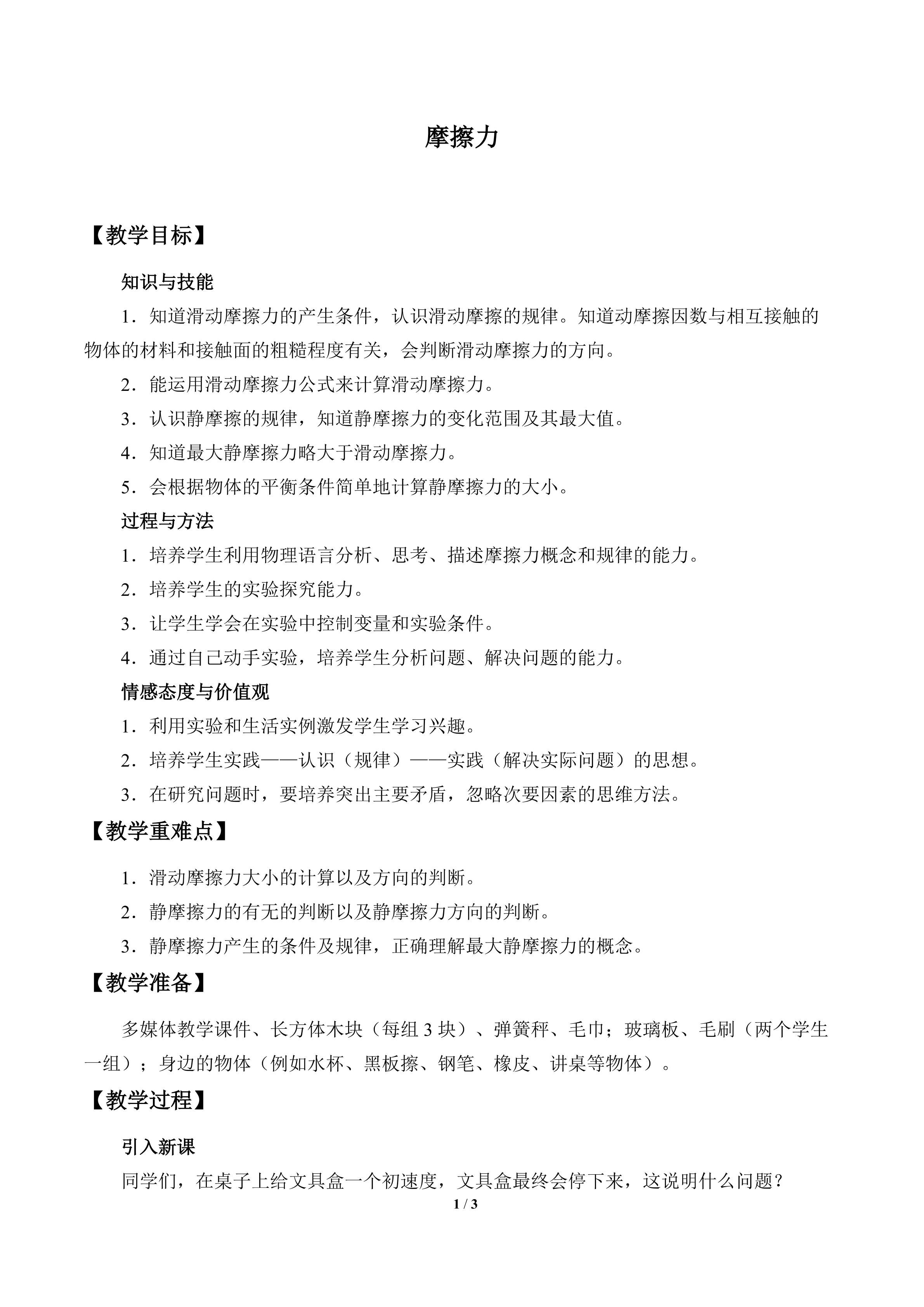 摩擦力

【教学目标】

知识与技能

1．知道滑动摩擦力的产生条件，认识滑动摩擦的规律。知道动摩擦因数与相互接触的物体的材料和接触面的粗糙程度有关，会判断滑动摩擦力的方向。

2．能运用滑动摩擦力公式来计算滑动摩擦力。

3．认识静摩擦的规律，知道静摩擦力的变化范围及其最大值。

4．知道最大静摩擦力略大于滑动摩擦力。

5．会根据物体的平衡条件简单地计算静摩擦力的大小。

过程与方法

1．培养学生利用物理语言分析、思考、描述摩擦力概念和规律的能力。

2．培养学生的实验探究能力。

3．让学生学会在实验中控制变量和实验条件。

4．通过自己动手实验，培养学生分析问题、解决问题的能力。

情感态度与价值观

1．利用实验和生活实例激发学生学习兴趣。

2．培养学生实践——认识（规律）——实践（解决实际问题）的思想。

3．在研究问题时，要培养突出主要矛盾，忽略次要因素的思维方法。

【教学重难点】

1．滑动摩擦力大小的计算以及方向的判断。

2．静摩擦力的有无的判断以及静摩擦力方向的判断。

3．静摩擦力产生的条件及规律，正确理解最大静摩擦力的概念。

【教学准备】

多媒体教学课件、长方体木块（每组3块）、弹簧秤、毛巾；玻璃板、毛刷（两个学生一组）；身边的物体（例如水杯、黑板擦、钢笔、橡皮、讲桌等物体）。

【教学过程】

引入新课

同学们，在桌子上给文具盒一个初速度，文具盒最终会停下来，这说明什么问题？

1 / 3